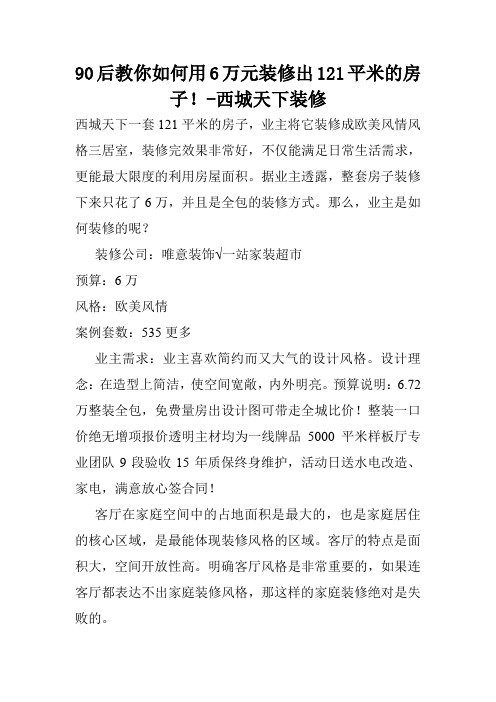 90后教你如何用6万元装修出121平米的房子！-西城天下装修

西城天下一套121平米的房子，业主将它装修成欧美风情风格三居室，装修完效果非常好，不仅能满足日常生活需求，更能最大限度的利用房屋面积。据业主透露，整套房子装修下来只花了6万，并且是全包的装修方式。那么，业主是如何装修的呢？

装修公司：唯意装饰√一站家装超市

预算：6万

风格：欧美风情

案例套数：535更多

业主需求：业主喜欢简约而又大气的设计风格。设计理念：在造型上简洁，使空间宽敞，内外明亮。预算说明：6.72万整装全包，免费量房出设计图可带走全城比价！整装一口价绝无增项报价透明主材均为一线牌品 5000 平米样板厅专业团队 9 段验收 15 年质保终身维护，活动日送水电改造、家电，满意放心签合同！

客厅在家庭空间中的占地面积是最大的，也是家庭居住的核心区域，是最能体现装修风格的区域。客厅的特点是面积大，空间开放性高。明确客厅风格是非常重要的，如果连客厅都表达不出家庭装修风格，那这样的家庭装修绝对是失败的。